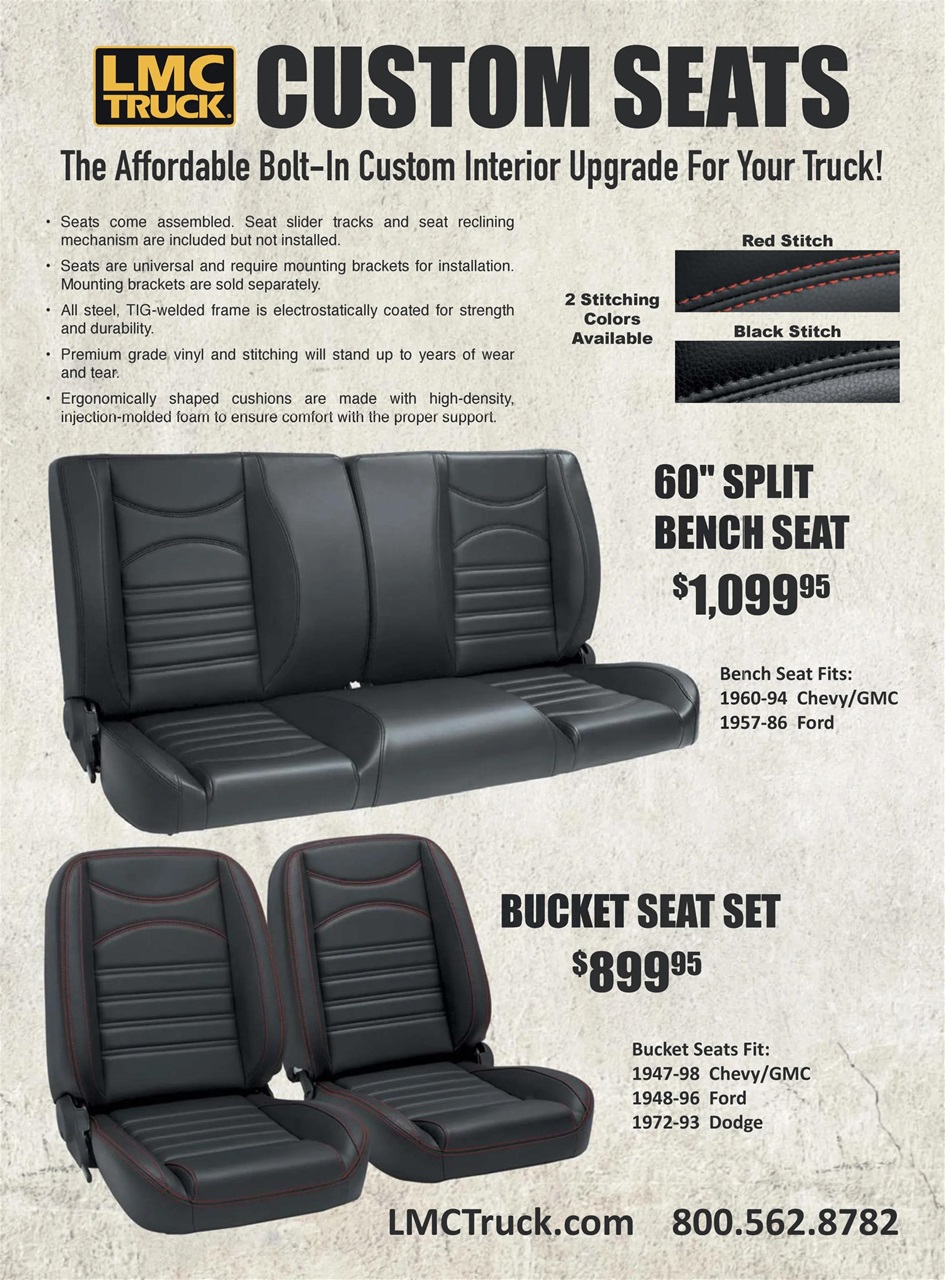 LMC TRUCK. CUSTOM SEATS

The Affordable Bolt-In Custom Interior Upgrade For Your Truck!

• Seats come assembled. Seat slider tracks and seat reclining mechanism are included but not installed.
• Seats are universal and require mounting brackets for installation. Mounting brackets are sold separately.
• All steel, TIG-welded frame is electrostatically coated for strength and durability.
• Premium grade vinyl and stitching will stand up to years of wear and tear.
• Ergonomically shaped cushions are made with high-density, injection-molded foam to ensure comfort with the proper support.

2 Stitching Colors Available

Red Stitch

Black Stitch

60" SPLIT BENCH SEAT
$1,099^{95}$

Bench Seat Fits:
1960-94 Chevy/GMC
1957-86 Ford

BUCKET SEAT SET
$899^{95}$

Bucket Seats Fit:
1947-98 Chevy/GMC
1948-96 Ford
1972-93 Dodge

LMCTruck.com 800.562.8782